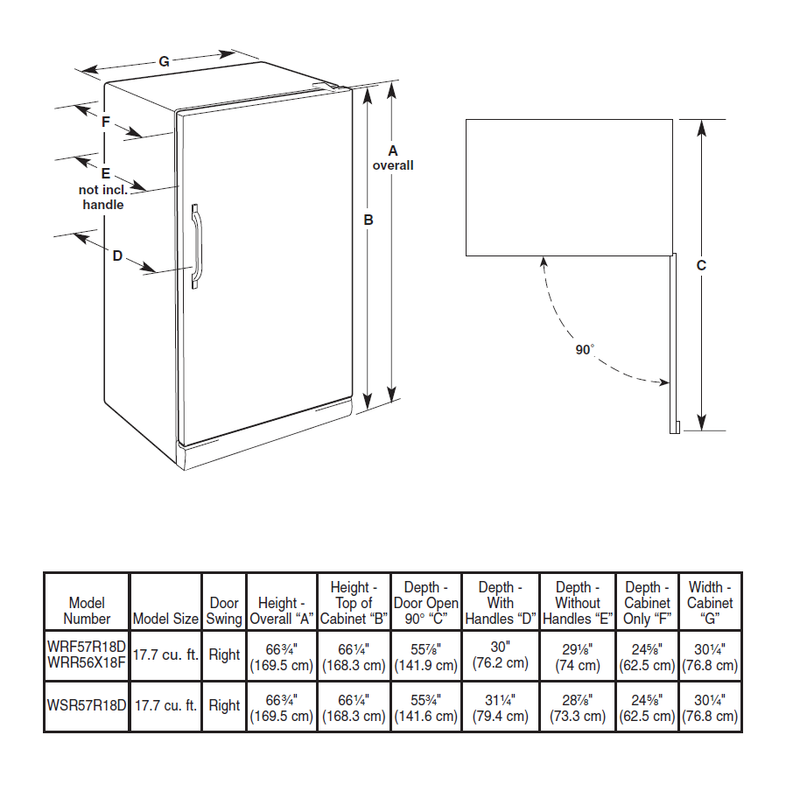 G

F

E
not incl.
handle

D

A
overall

B

C

90°

| Model Number | Model Size | Door Swing | Height - Overall "A" | Height - Top of Cabinet "B" | Depth - Door Open 90° "C" | Depth - With Handles "D" | Depth - Without Handles "E" | Depth - Cabinet Only "F" | Width - Cabinet "G" |
|---|---|---|---|---|---|---|---|---|---|
| WRF57R18D WRR56X18F | 17.7 cu. ft. | Right | 66¾" (169.5 cm) | 66¼" (168.3 cm) | 55⅞" (141.9 cm) | 30" (76.2 cm) | 29⅛" (74 cm) | 24⅝" (62.5 cm) | 30¼" (76.8 cm) |
| WSR57R18D | 17.7 cu. ft. | Right | 66¾" (169.5 cm) | 66¼" (168.3 cm) | 55¾" (141.6 cm) | 31¼" (79.4 cm) | 28⅞" (73.3 cm) | 24⅝" (62.5 cm) | 30¼" (76.8 cm) |